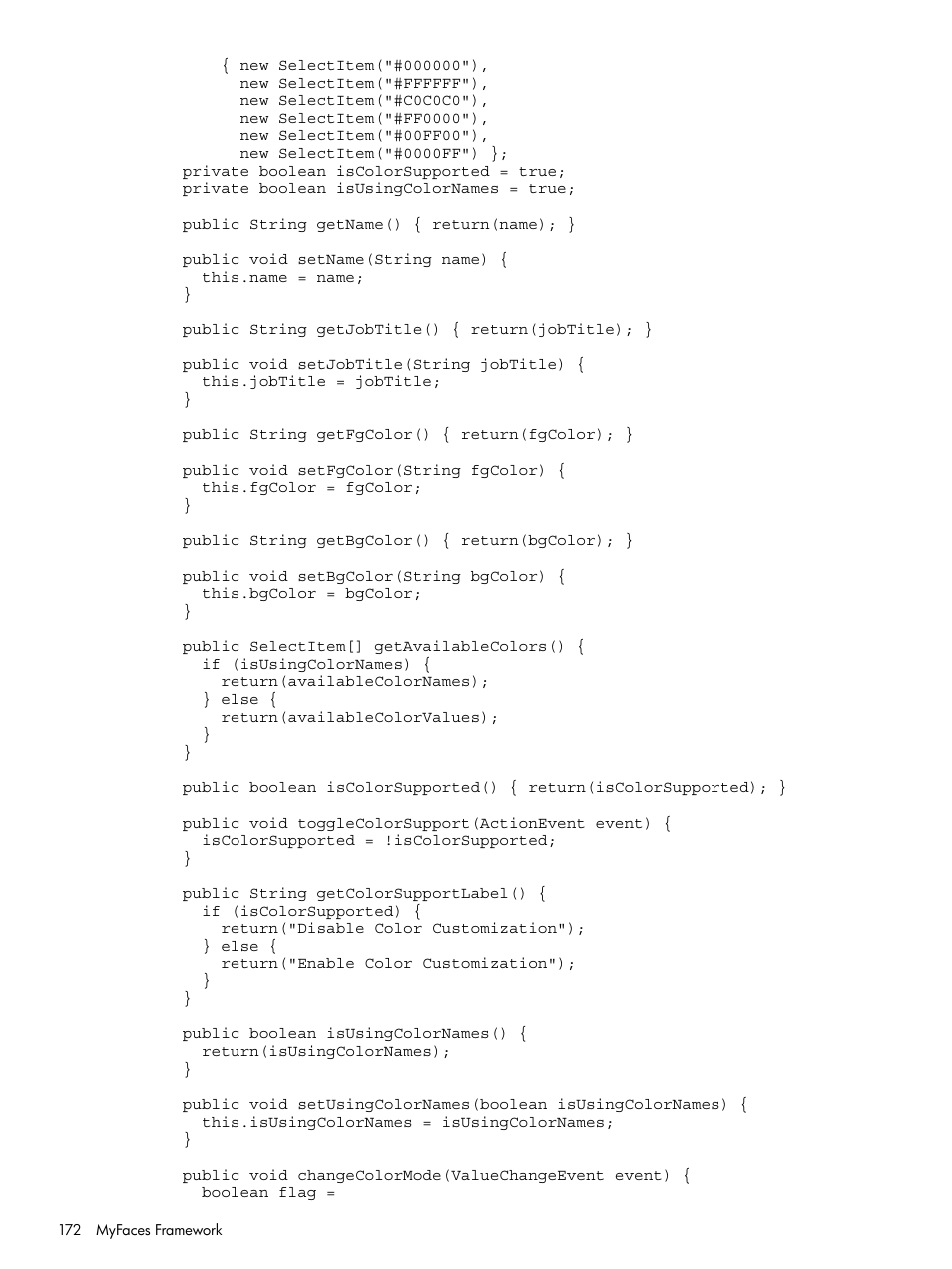 { new SelectItem("#000000"),
      new SelectItem("#FFFFFF"),
      new SelectItem("#C0C0C0"),
      new SelectItem("#FF0000"),
      new SelectItem("#00FF00"),
      new SelectItem("#0000FF") };
private boolean isColorSupported = true;
private boolean isUsingColorNames = true;

public String getName() { return(name); }

public void setName(String name) {
  this.name = name;
}

public String getJobTitle() { return(jobTitle); }

public void setJobTitle(String jobTitle) {
  this.jobTitle = jobTitle;
}

public String getFgColor() { return(fgColor); }

public void setFgColor(String fgColor) {
  this.fgColor = fgColor;
}

public String getBgColor() { return(bgColor); }

public void setBgColor(String bgColor) {
  this.bgColor = bgColor;
}

public SelectItem[] getAvailableColors() {
  if (isUsingColorNames) {
    return(availableColorNames);
  } else {
    return(availableColorValues);
  }
}

public boolean isColorSupported() { return(isColorSupported); }

public void toggleColorSupport(ActionEvent event) {
  isColorSupported = !isColorSupported;
}

public String getColorSupportLabel() {
  if (isColorSupported) {
    return("Disable Color Customization");
  } else {
    return("Enable Color Customization");
  }
}

public boolean isUsingColorNames() {
  return(isUsingColorNames);
}

public void setUsingColorNames(boolean isUsingColorNames) {
  this.isUsingColorNames = isUsingColorNames;
}

public void changeColorMode(ValueChangeEvent event) {
  boolean flag =

172 MyFaces Framework